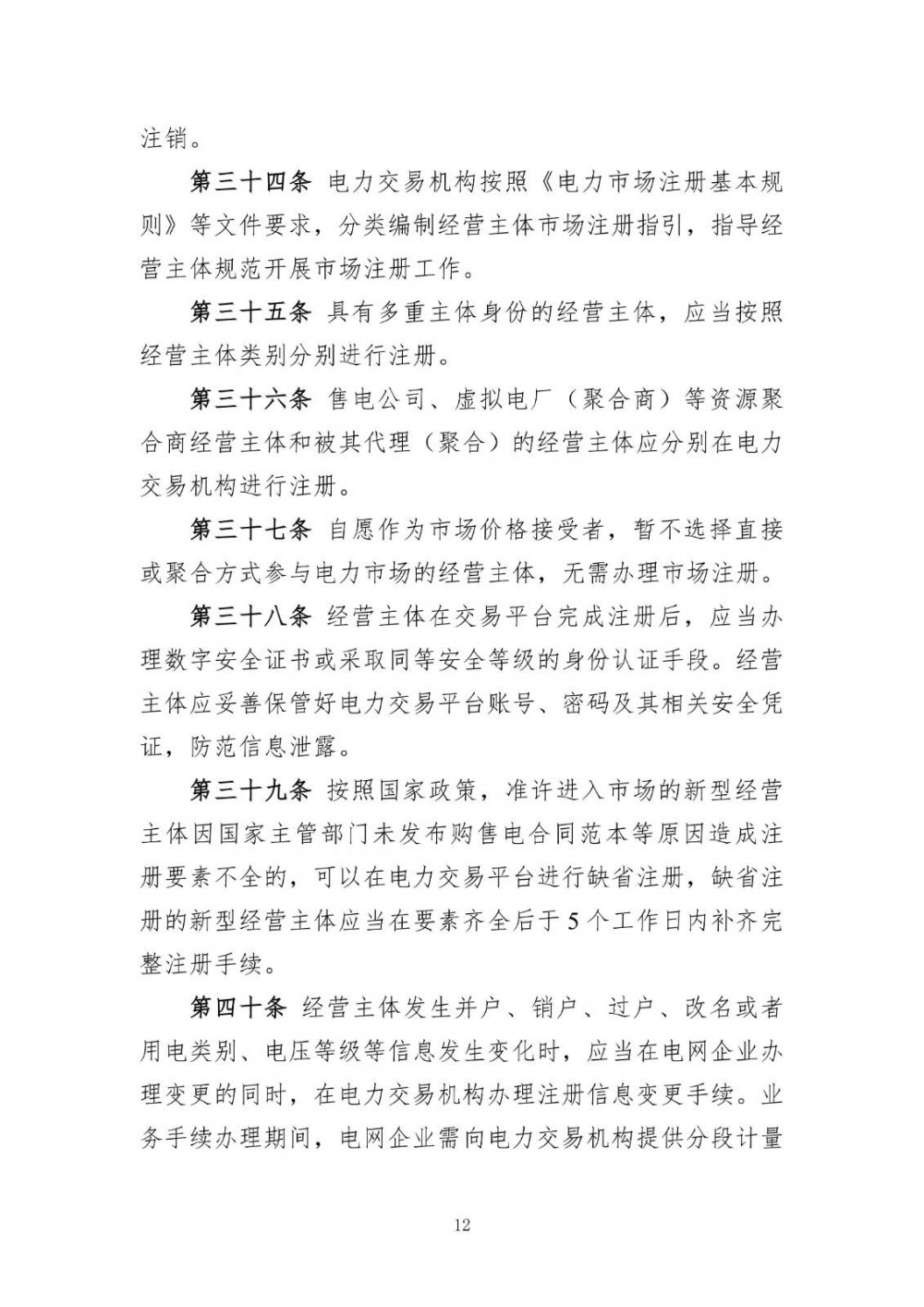 注销。

第三十四条 电力交易机构按照《电力市场注册基本规则》等文件要求，分类编制经营主体市场注册指引，指导经营主体规范开展市场注册工作。

第三十五条 具有多重主体身份的经营主体，应当按照经营主体类别分别进行注册。

第三十六条 售电公司、虚拟电厂（聚合商）等资源聚合商经营主体和被其代理（聚合）的经营主体应分别在电力交易机构进行注册。

第三十七条 自愿作为市场价格接受者，暂不选择直接或聚合方式参与电力市场的经营主体，无需办理市场注册。

第三十八条 经营主体在交易平台完成注册后，应当办理数字安全证书或采取同等安全等级的身份认证手段。经营主体应妥善保管好电力交易平台账号、密码及其相关安全凭证，防范信息泄露。

第三十九条 按照国家政策，准许进入市场的新型经营主体因国家主管部门未发布购售电合同范本等原因造成注册要素不全的，可以在电力交易平台进行缺省注册，缺省注册的新型经营主体应当在要素齐全后于5个工作日内补齐完整注册手续。

第四十条 经营主体发生并户、销户、过户、改名或者用电类别、电压等级等信息发生变化时，应当在电网企业办理变更的同时，在电力交易机构办理注册信息变更手续。业务手续办理期间，电网企业需向电力交易机构提供分段计量

12